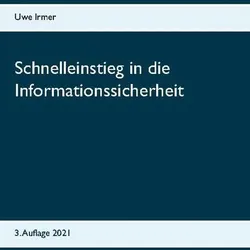 Uwe Irmer

Schnelleinstieg in die Informationssicherheit

3. Auflage 2021